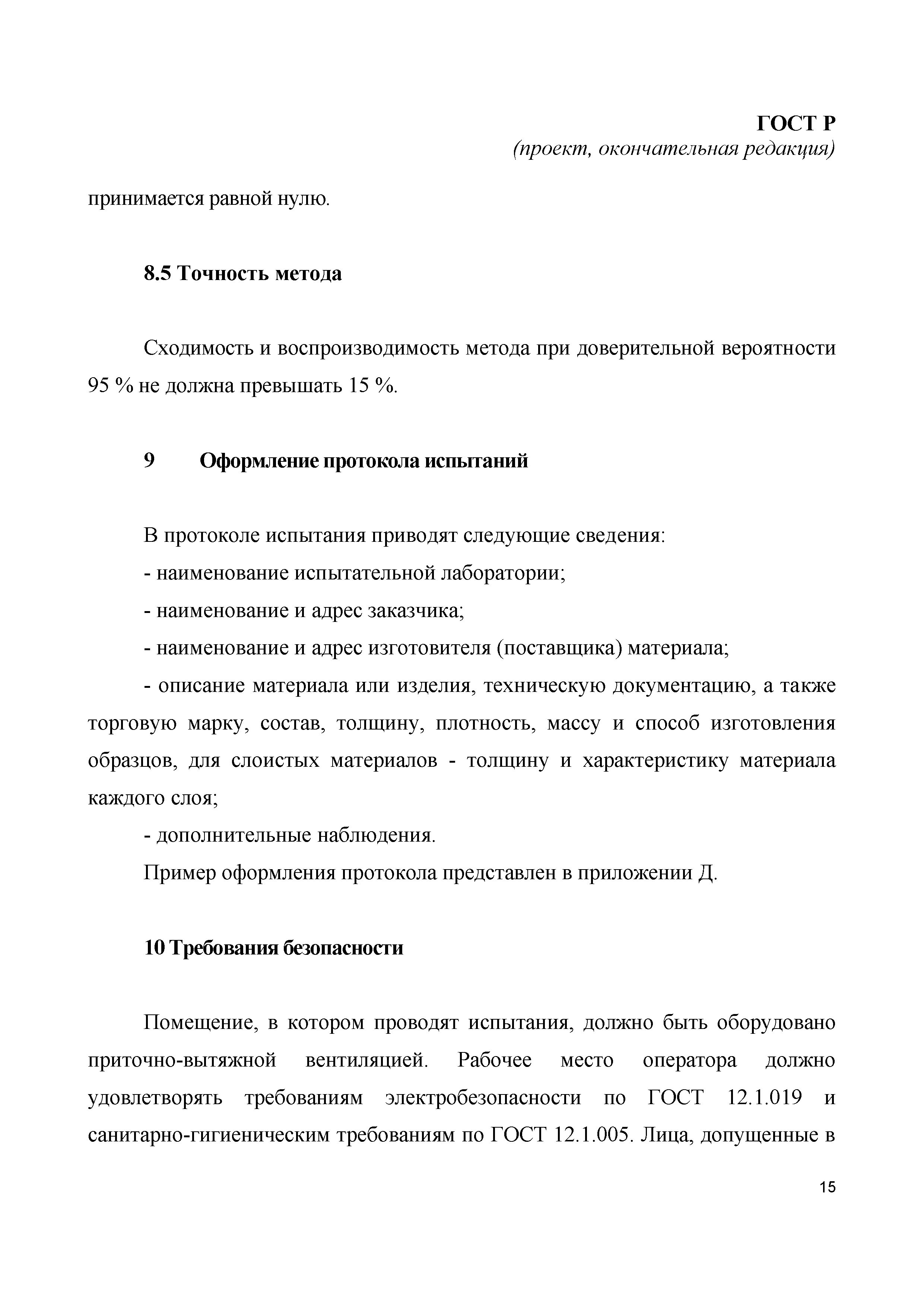 ГОСТ Р
(проект, окончательная редакция)

принимается равной нулю.

8.5 Точность метода

Сходимость и воспроизводимость метода при доверительной вероятности 95 % не должна превышать 15 %.

9 Оформление протокола испытаний

В протоколе испытания приводят следующие сведения:

- наименование испытательной лаборатории;

- наименование и адрес заказчика;

- наименование и адрес изготовителя (поставщика) материала;

- описание материала или изделия, техническую документацию, а также торговую марку, состав, толщину, плотность, массу и способ изготовления образцов, для слоистых материалов - толщину и характеристику материала каждого слоя;

- дополнительные наблюдения.

Пример оформления протокола представлен в приложении Д.

10 Требования безопасности

Помещение, в котором проводят испытания, должно быть оборудовано приточно-вытяжной вентиляцией. Рабочее место оператора должно удовлетворять требованиям электробезопасности по ГОСТ 12.1.019 и санитарно-гигиеническим требованиям по ГОСТ 12.1.005. Лица, допущенные в

15